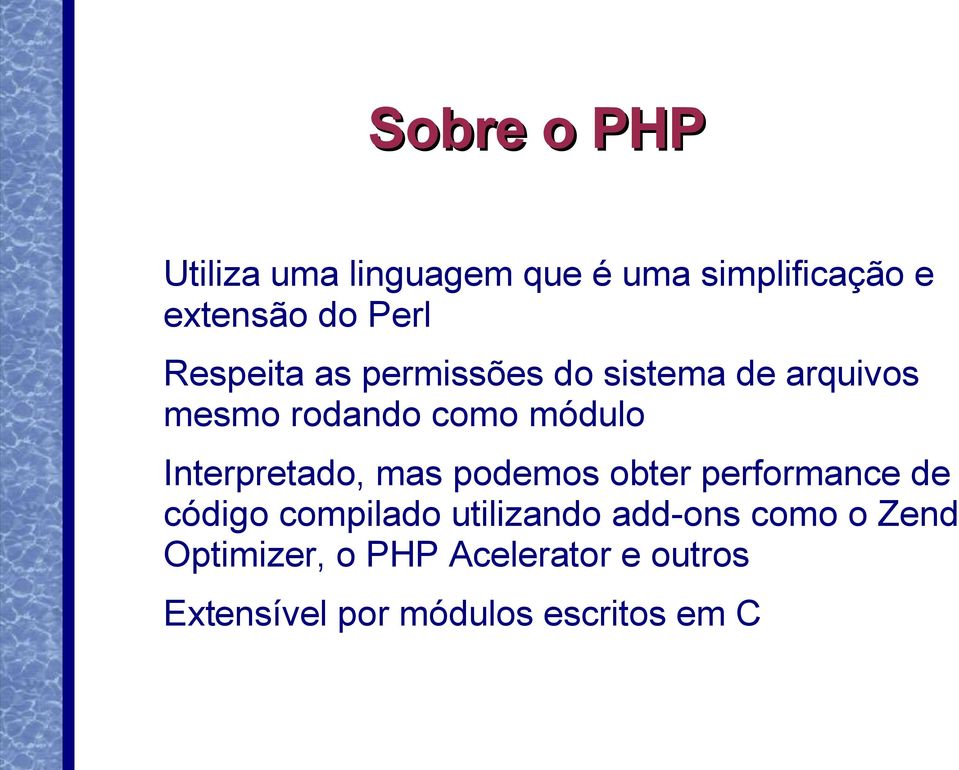 Sobre o PHP

Utiliza uma linguagem que é uma simplificação e extensão do Perl

Respeita as permissões do sistema de arquivos mesmo rodando como módulo

Interpretado, mas podemos obter performance de código compilado utilizando add-ons como o Zend Optimizer, o PHP Acelerator e outros

Extensível por módulos escritos em C